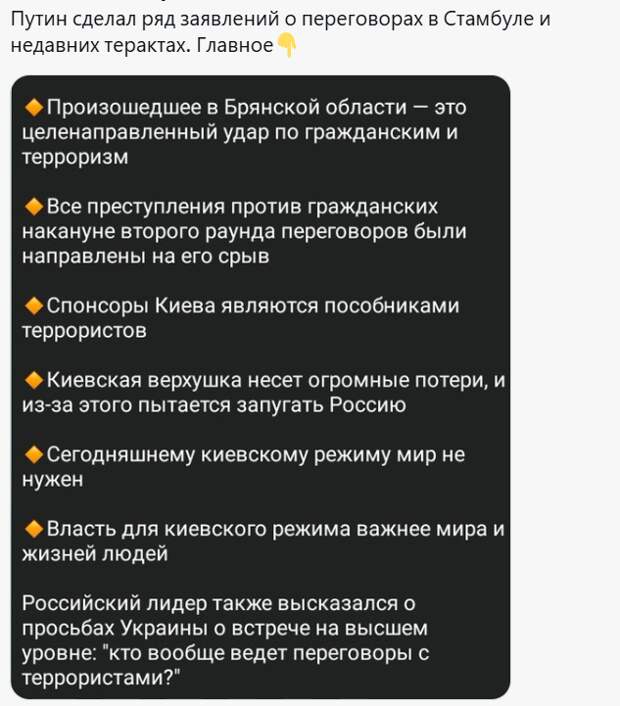 Путин сделал ряд заявлений о переговорах в Стамбуле и недавних терактах. Главное👇

🔸Произошедшее в Брянской области — это целенаправленный удар по гражданским и терроризм

🔸Все преступления против гражданских накануне второго раунда переговоров были направлены на его срыв

🔸Спонсоры Киева являются пособниками террористов

🔸Киевская верхушка несет огромные потери, и из-за этого пытается запугать Россию

🔸Сегодняшнему киевскому режиму мир не нужен

🔸Власть для киевского режима важнее мира и жизней людей

Российский лидер также высказался о просьбах Украины о встрече на высшем уровне: "кто вообще ведет переговоры с террористами?"